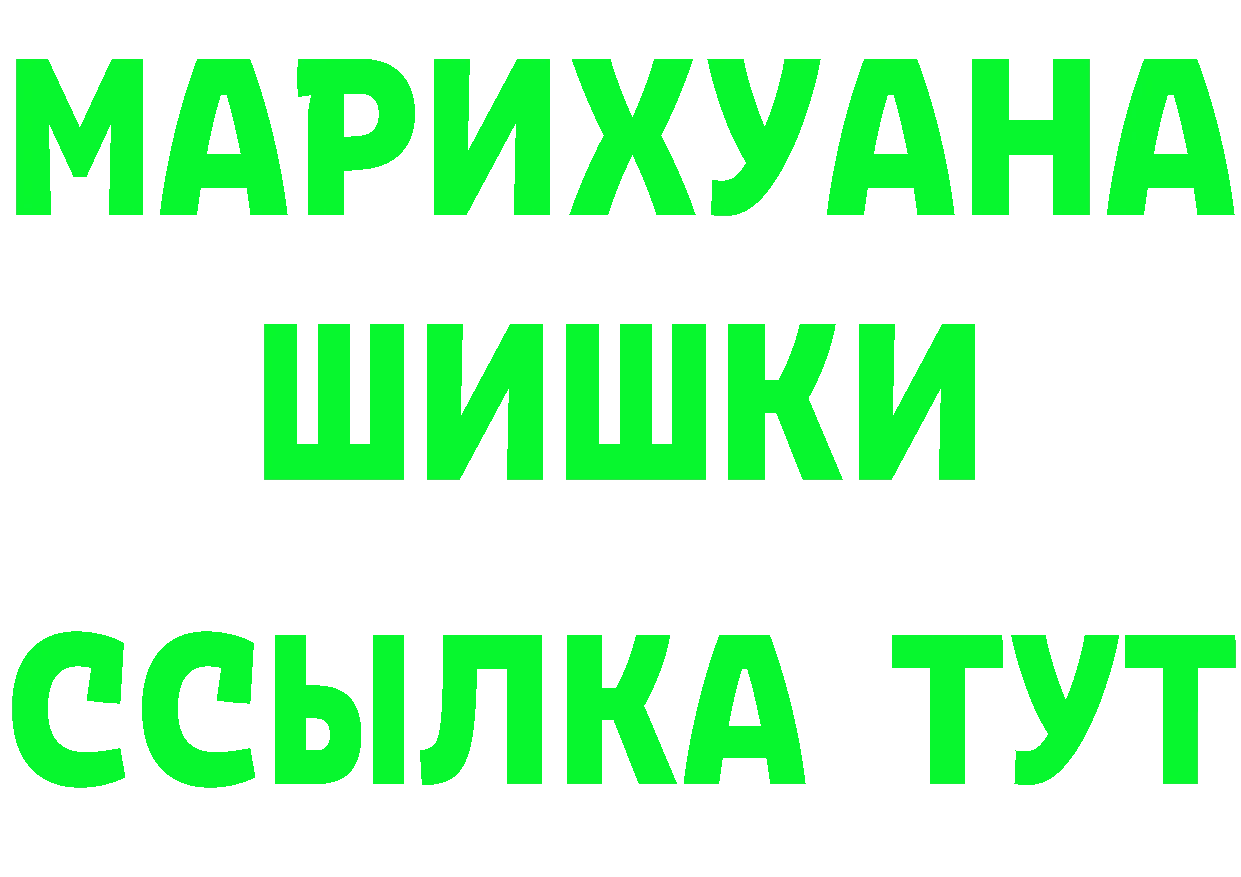 МАРИХУАНА
ШИШКИ
ССЫЛКА ТУТ